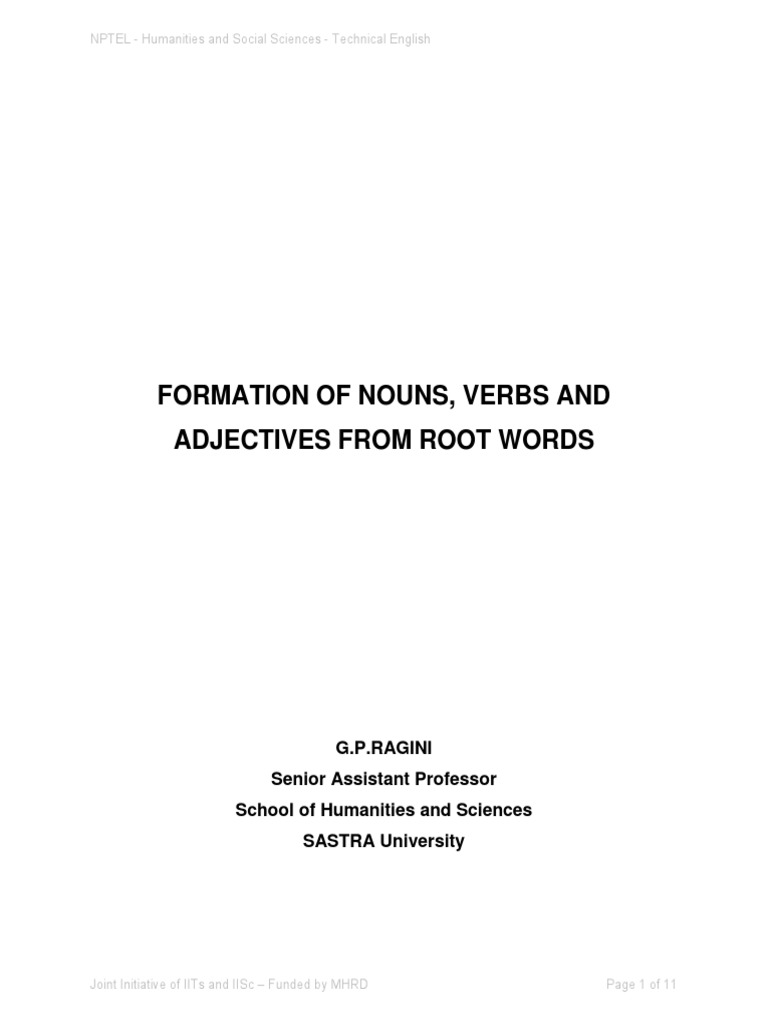 NPTEL - Humanities and Social Sciences - Technical English

FORMATION OF NOUNS, VERBS AND ADJECTIVES FROM ROOT WORDS

G.P.RAGINI
Senior Assistant Professor
School of Humanities and Sciences
SASTRA University

Joint Initiative of IITs and IISc – Funded by MHRD

Page 1 of 11